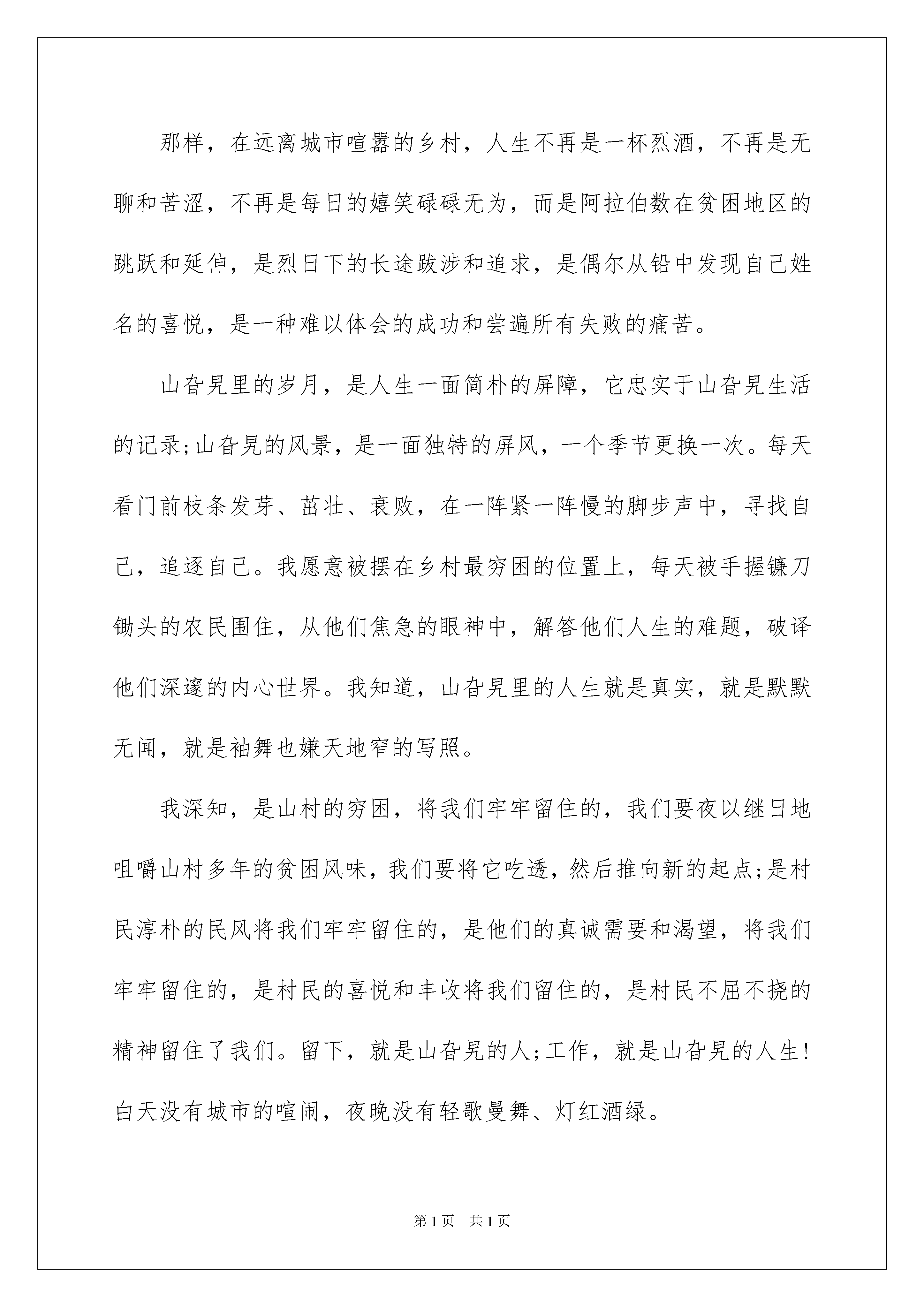 那样，在远离城市喧嚣的乡村，人生不再是一杯烈酒，不再是无聊和苦涩，不再是每日的嬉笑碌碌无为，而是阿拉伯数在贫困地区的跳跃和延伸，是烈日下的长途跋涉和追求，是偶尔从铅中发现自己姓名的喜悦，是一种难以体会的成功和尝遍所有失败的痛苦。

山旮旯里的岁月，是人生一面简朴的屏障，它忠实于山旮旯生活的记录;山旮旯的风景，是一面独特的屏风，一个季节更换一次。每天看门前枝条发芽、茁壮、衰败，在一阵紧一阵慢的脚步声中，寻找自己，追逐自己。我愿意被摆在乡村最穷困的位置上，每天被手握镰刀锄头的农民围住，从他们焦急的眼神中，解答他们人生的难题，破译他们深邃的内心世界。我知道，山旮旯里的人生就是真实，就是默默无闻，就是袖舞也嫌天地窄的写照。

我深知，是山村的穷困，将我们牢牢留住的，我们要夜以继日地咀嚼山村多年的贫困风味，我们要将它吃透，然后推向新的起点;是村民淳朴的民风将我们牢牢留住的，是他们的真诚需要和渴望，将我们牢牢留住的，是村民的喜悦和丰收将我们留住的，是村民不屈不挠的精神留住了我们。留下，就是山旮旯的人;工作，就是山旮旯的人生!白天没有城市的喧闹，夜晚没有轻歌曼舞、灯红酒绿。

第1页 共1页